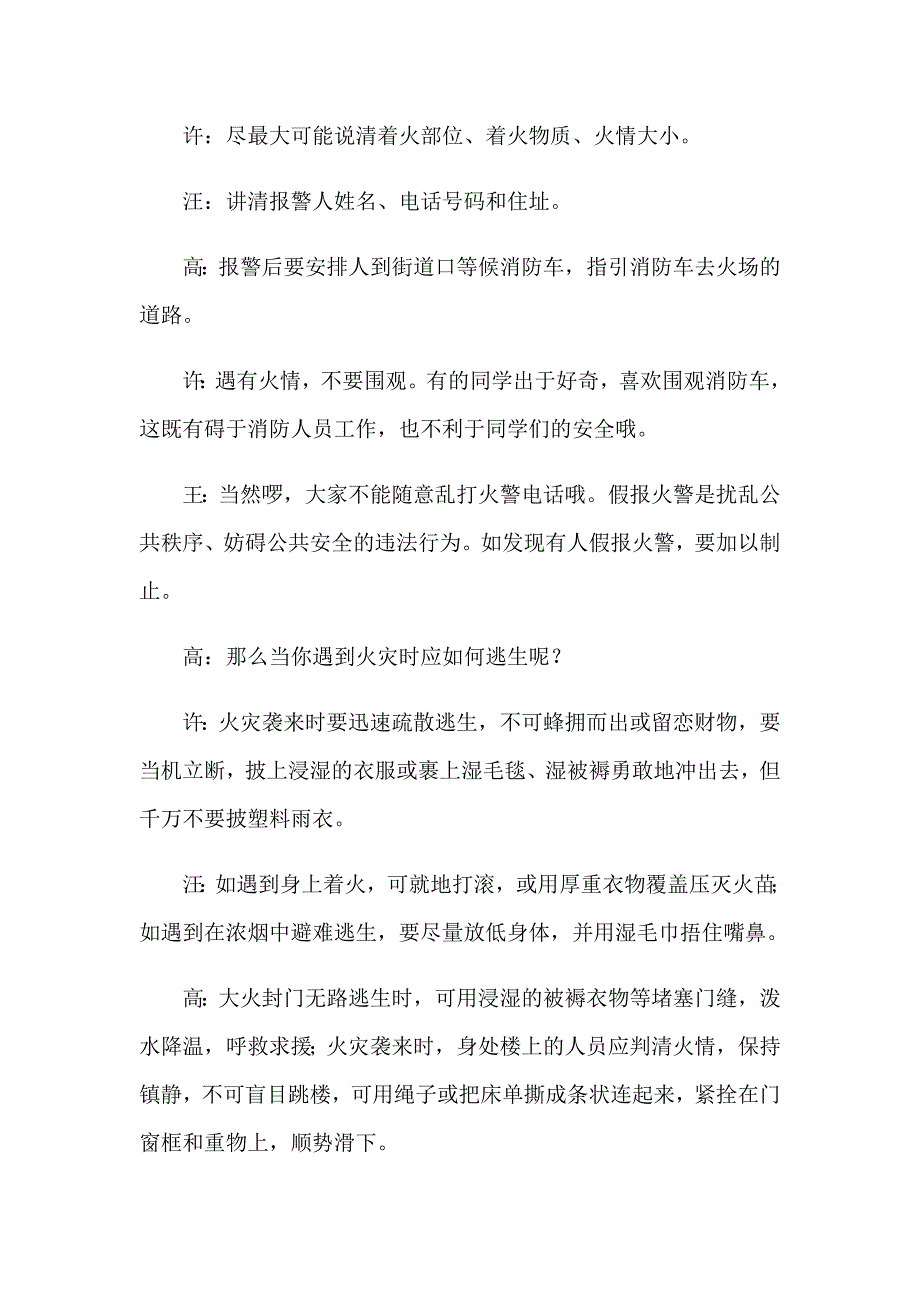 许：尽最大可能说清着火部位、着火物质、火情大小。

汪：讲清报警人姓名、电话号码和住址。

高：报警后要安排人到街道口等候消防车，指引消防车去火场的道路。

许：遇有火情，不要围观。有的同学出于好奇，喜欢围观消防车，这既有碍于消防人员工作，也不利于同学们的安全哦。

王：当然啰，大家不能随意乱打火警电话哦。假报火警是扰乱公共秩序、妨碍公共安全的违法行为。如发现有人假报火警，要加以制止。

高：那么当你遇到火灾时应如何逃生呢？

许：火灾袭来时要迅速疏散逃生，不可蜂拥而出或留恋财物，要当机立断，披上浸湿的衣服或裹上湿毛毯、湿被褥勇敢地冲出去，但千万不要披塑料雨衣。

汪：如遇到身上着火，可就地打滚，或用厚重衣物覆盖压灭火苗；如遇到在浓烟中避难逃生，要尽量放低身体，并用湿毛巾捂住嘴鼻。

高：大火封门无路逃生时，可用浸湿的被褥衣物等堵塞门缝，泼水降温，呼救求援；火灾袭来时，身处楼上的人员应判清火情，保持镇静，不可盲目跳楼，可用绳子或把床单撕成条状连起来，紧拴在门窗框和重物上，顺势滑下。